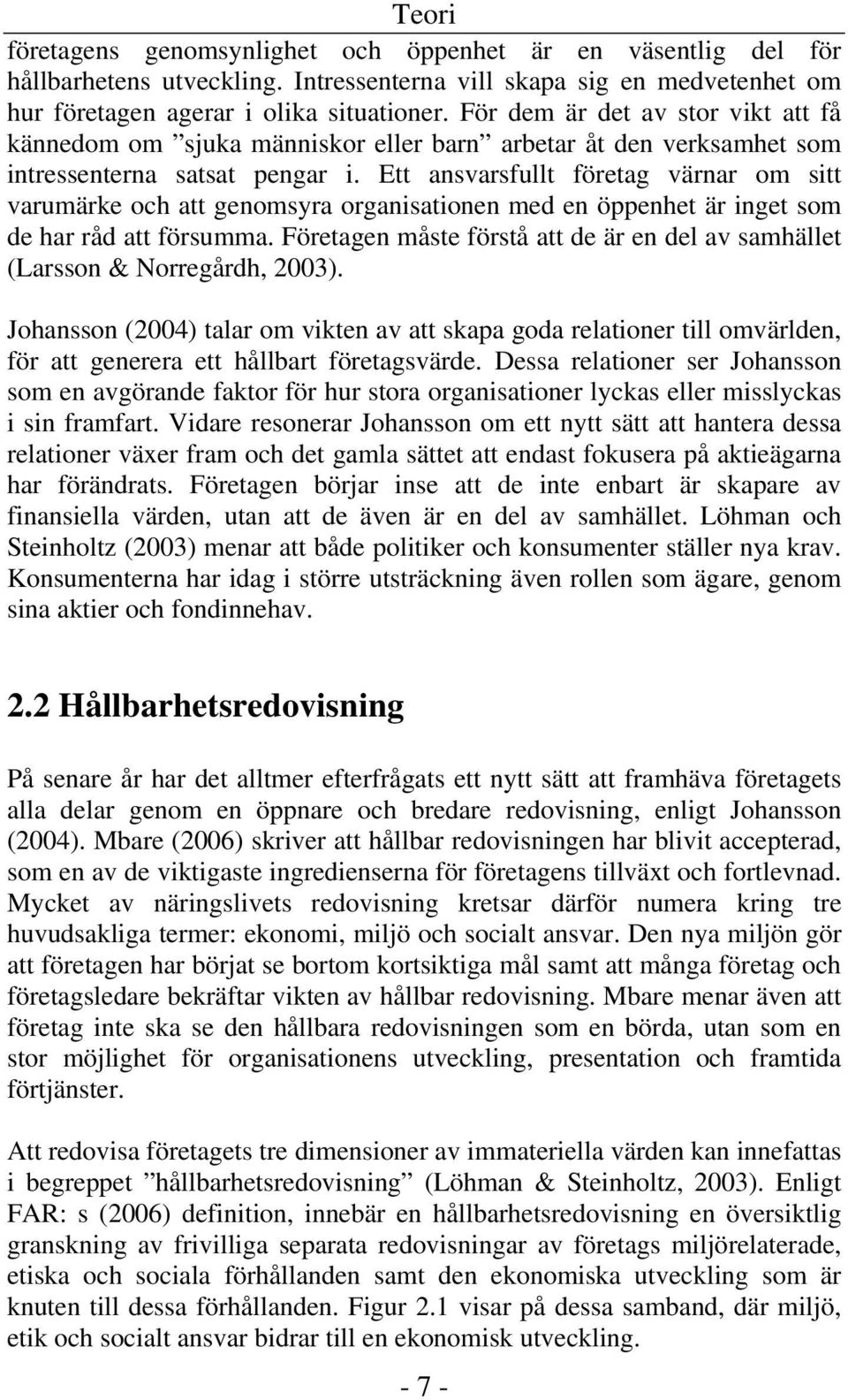 Teori

företagens genomsynlighet och öppenhet är en väsentlig del för hållbarhetens utveckling. Intressenterna vill skapa sig en medvetenhet om hur företagen agerar i olika situationer. För dem är det av stor vikt att få kännedom om ”sjuka människor eller barn” arbetar åt den verksamhet som intressenterna satsat pengar i. Ett ansvarsfullt företag värnar om sitt varumärke och att genomsyra organisationen med en öppenhet är inget som de har råd att försumma. Företagen måste förstå att de är en del av samhället (Larsson & Norregårdh, 2003).

Johansson (2004) talar om vikten av att skapa goda relationer till omvärlden, för att generera ett hållbart företagsvärde. Dessa relationer ser Johansson som en avgörande faktor för hur stora organisationer lyckas eller misslyckas i sin framfart. Vidare resonerar Johansson om ett nytt sätt att hantera dessa relationer växer fram och det gamla sättet att endast fokusera på aktieägarna har förändrats. Företagen börjar inse att de inte enbart är skapare av finansiella värden, utan att de även är en del av samhället. Löhman och Steinholtz (2003) menar att både politiker och konsumenter ställer nya krav. Konsumenterna har idag i större utsträckning även rollen som ägare, genom sina aktier och fondinnehav.

2.2 Hållbarhetsredovisning

På senare år har det alltmer efterfrågats ett nytt sätt att framhäva företagets alla delar genom en öppnare och bredare redovisning, enligt Johansson (2004). Mbare (2006) skriver att hållbar redovisningen har blivit accepterad, som en av de viktigaste ingredienserna för företagens tillväxt och fortlevnad. Mycket av näringslivets redovisning kretsar därför numera kring tre huvudsakliga termer: ekonomi, miljö och socialt ansvar. Den nya miljön gör att företagen har börjat se bortom kortsiktiga mål samt att många företag och företagsledare bekräftar vikten av hållbar redovisning. Mbare menar även att företag inte ska se den hållbara redovisningen som en börda, utan som en stor möjlighet för organisationens utveckling, presentation och framtida förtjänster.

Att redovisa företagets tre dimensioner av immateriella värden kan innefattas i begreppet ”hållbarhetsredovisning” (Löhman & Steinholtz, 2003). Enligt FAR: s (2006) definition, innebär en hållbarhetsredovisning en översiktlig granskning av frivilliga separata redovisningar av företags miljörelaterade, etiska och sociala förhållanden samt den ekonomiska utveckling som är knuten till dessa förhållanden. Figur 2.1 visar på dessa samband, där miljö, etik och socialt ansvar bidrar till en ekonomisk utveckling.

- 7 -